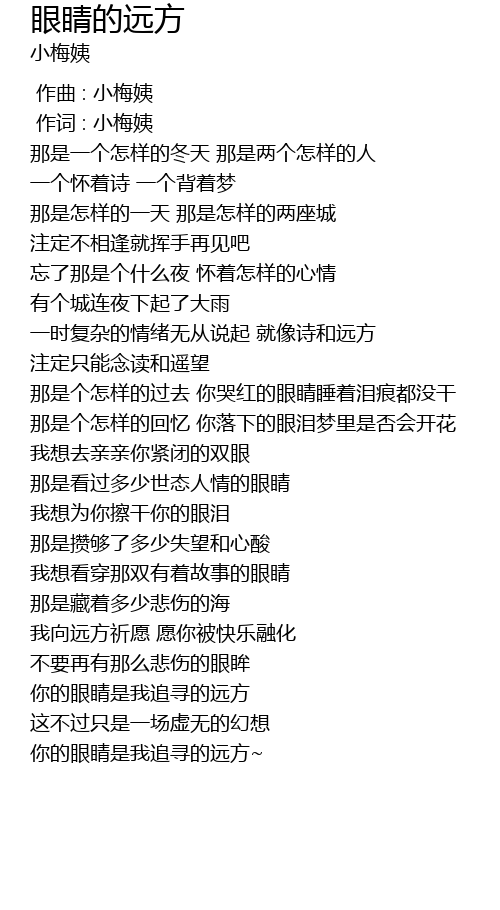 眼睛的远方
小梅姨

作曲 : 小梅姨
作词 : 小梅姨
那是一个怎样的冬天 那是两个怎样的人
一个怀着诗 一个背着梦
那是怎样的一天 那是怎样的两座城
注定不相逢就挥手再见吧
忘了那是个什么夜 怀着怎样的心情
有个城连夜下起了大雨
一时复杂的情绪无从说起 就像诗和远方
注定只能念读和遥望
那是个怎样的过去 你哭红的眼睛睡着泪痕都没干
那是个怎样的回忆 你落下的眼泪梦里是否会开花
我想去亲亲你紧闭的双眼
那是看过多少世态人情的眼睛
我想为你擦干你的眼泪
那是攒够了多少失望和心酸
我想看穿那双有着故事的眼睛
那是藏着多少悲伤的海
我向远方祈愿 愿你被快乐融化
不要再有那么悲伤的眼眸
你的眼睛是我追寻的远方
这不过只是一场虚无的幻想
你的眼睛是我追寻的远方~